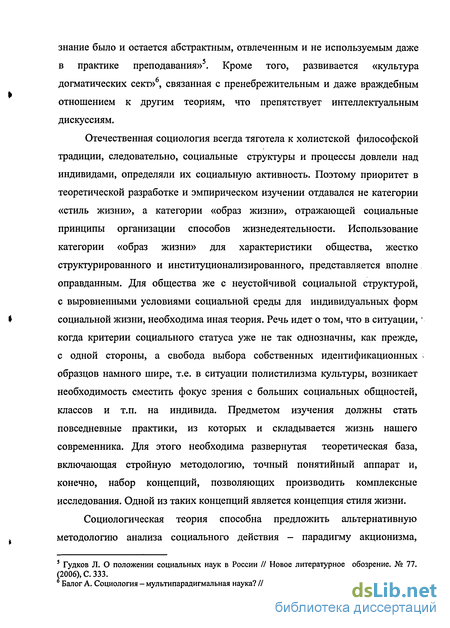 знание было и остается абстрактным, отвлеченным и не используемым даже в практике преподавания»$^5$. Кроме того, развивается «культура догматических сект»$^6$, связанная с пренебрежительным и даже враждебным отношением к другим теориям, что препятствует интеллектуальным дискуссиям.

Отечественная социология всегда тяготела к холистской философской традиции, следовательно, социальные структуры и процессы довлели над индивидами, определяли их социальную активность. Поэтому приоритет в теоретической разработке и эмпирическом изучении отдавался не категории «стиль жизни», а категории «образ жизни», отражающей социальные принципы организации способов жизнедеятельности. Использование категории «образ жизни» для характеристики общества, жестко структурированного и институционализированного, представляется вполне оправданным. Для общества же с неустойчивой социальной структурой, с выровненными условиями социальной среды для индивидуальных форм социальной жизни, необходима иная теория. Речь идет о том, что в ситуации, когда критерии социального статуса уже не так однозначны, как прежде, с одной стороны, а свобода выбора собственных идентификационных образцов намного шире, т.е. в ситуации полистилизма культуры, возникает необходимость сместить фокус зрения с больших социальных общностей, классов и т.п. на индивида. Предметом изучения должны стать повседневные практики, из которых и складывается жизнь нашего современника. Для этого необходима развернутая теоретическая база, включающая стройную методологию, точный понятийный аппарат и, конечно, набор концепций, позволяющих производить комплексные исследования. Одной из таких концепций является концепция стиля жизни.

Социологическая теория способна предложить альтернативную методологию анализа социального действия – парадигму акционизма,

$^5$ Гудков Л. О положении социальных наук в России // Новое литературное обозрение. № 77. (2006), С. 333.
$^6$ Балог А. Социология – мультипарадигмальная наука? //

dsLib.net
библиотека диссертаций